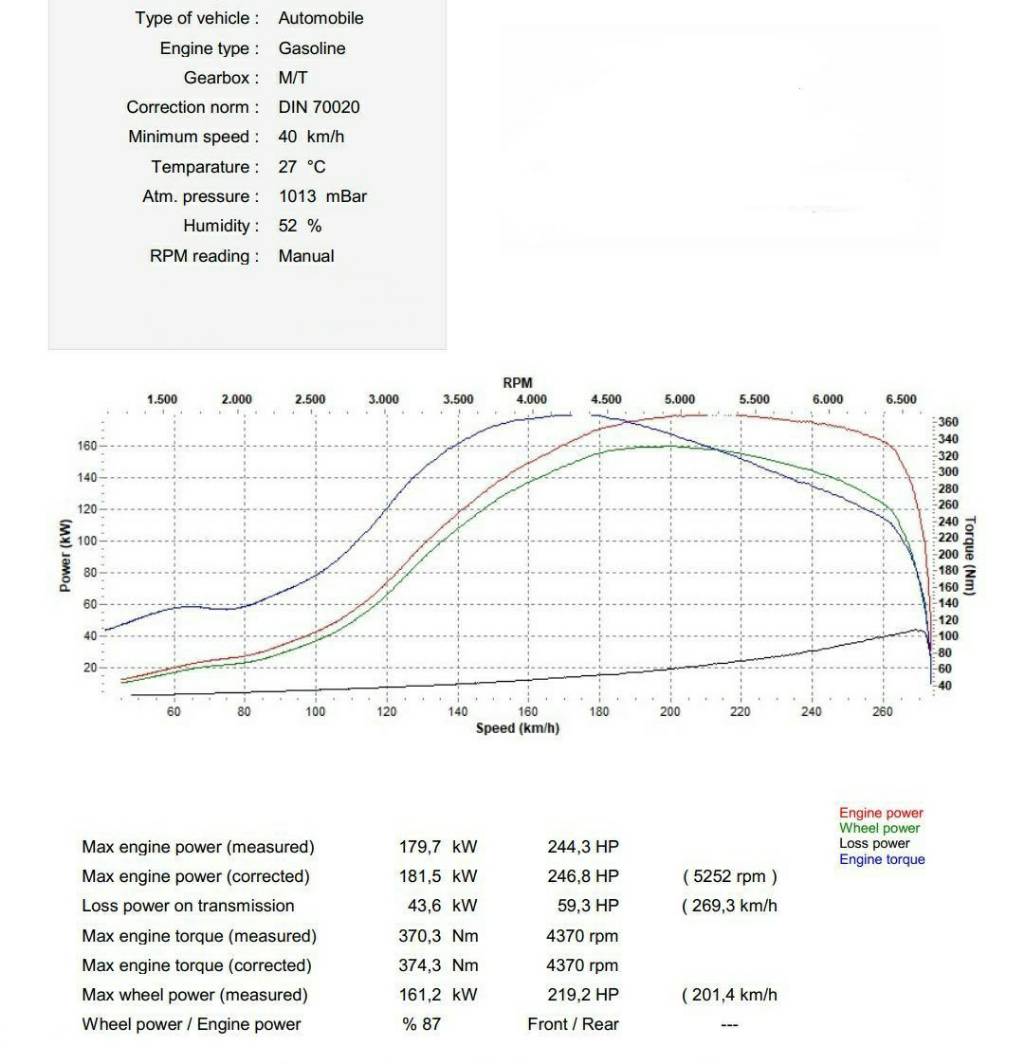 Type of vehicle : Automobile
Engine type : Gasoline
Gearbox : M/T
Correction norm : DIN 70020
Minimum speed : 40 km/h
Temparature : 27 °C
Atm. pressure : 1013 mBar
Humidity : 52 %
RPM reading : Manual

RPM
1.500 2.000 2.500 3.000 3.500 4.000 4.500 5.000 5.500 6.000 6.500

Power (kW)
160
140
120
100
80
60
40
20

Torque (Nm)
360
340
320
300
280
260
240
220
200
180
160
140
120
100
80
60
40

60 80 100 120 140 160 180 200 220 240 260
Speed (km/h)

Engine power
Wheel power
Loss power
Engine torque

| | | | |
|---|---|---|---|
| Max engine power (measured) | 179,7 kW | 244,3 HP | |
| Max engine power (corrected) | 181,5 kW | 246,8 HP | ( 5252 rpm ) |
| Loss power on transmission | 43,6 kW | 59,3 HP | ( 269,3 km/h |
| Max engine torque (measured) | 370,3 Nm | 4370 rpm | |
| Max engine torque (corrected) | 374,3 Nm | 4370 rpm | |
| Max wheel power (measured) | 161,2 kW | 219,2 HP | ( 201,4 km/h |
| Wheel power / Engine power | % 87 | Front / Rear | --- |